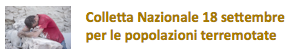 Colletta Nazionale 18 settembre per le popolazioni terremotate